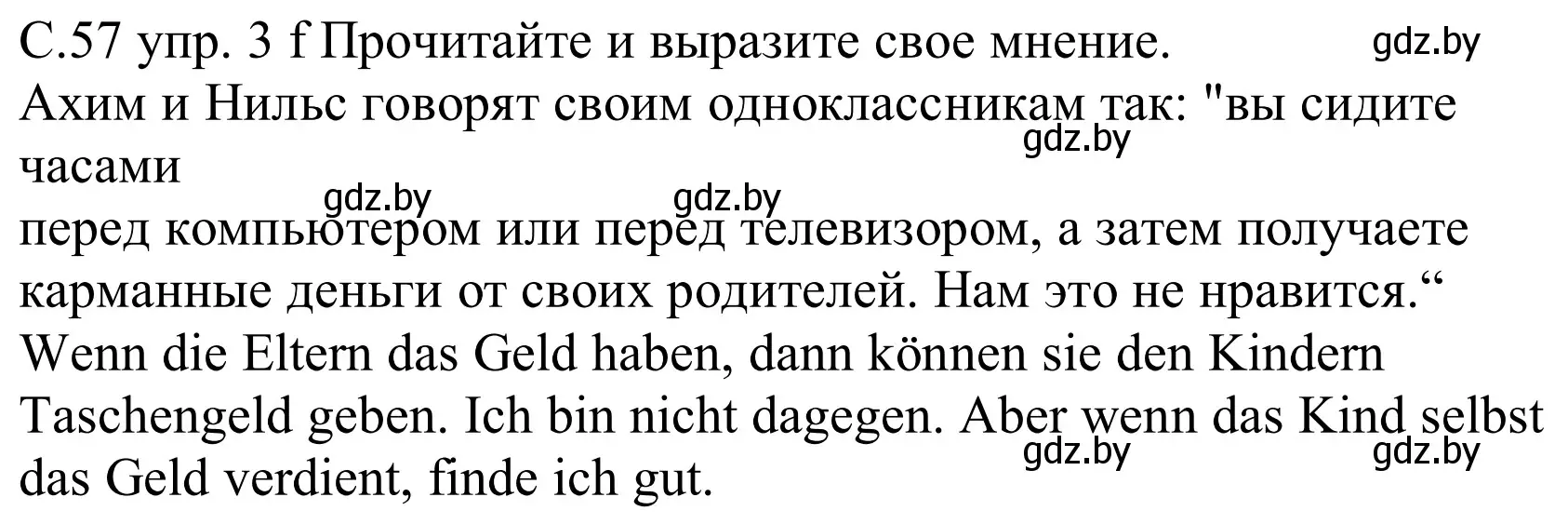 С.57 упр. 3 f Прочитайте и выразите свое мнение. gdz.by
Ахим и Нильс говорят своим одноклассникам так: "вы сидите часами gdz.by
gdz.by gdz.by
перед компьютером или перед телевизором, а затем получаете карманные деньги от своих родителей. Нам это не нравится.“
Wenn die Eltern das Geld haben, dann können sie den Kindern Taschengeld geben. Ich bin nicht dagegen. Aber wenn das Kind selbst das Geld verdient, finde ich gut. gdz.by gdz.by